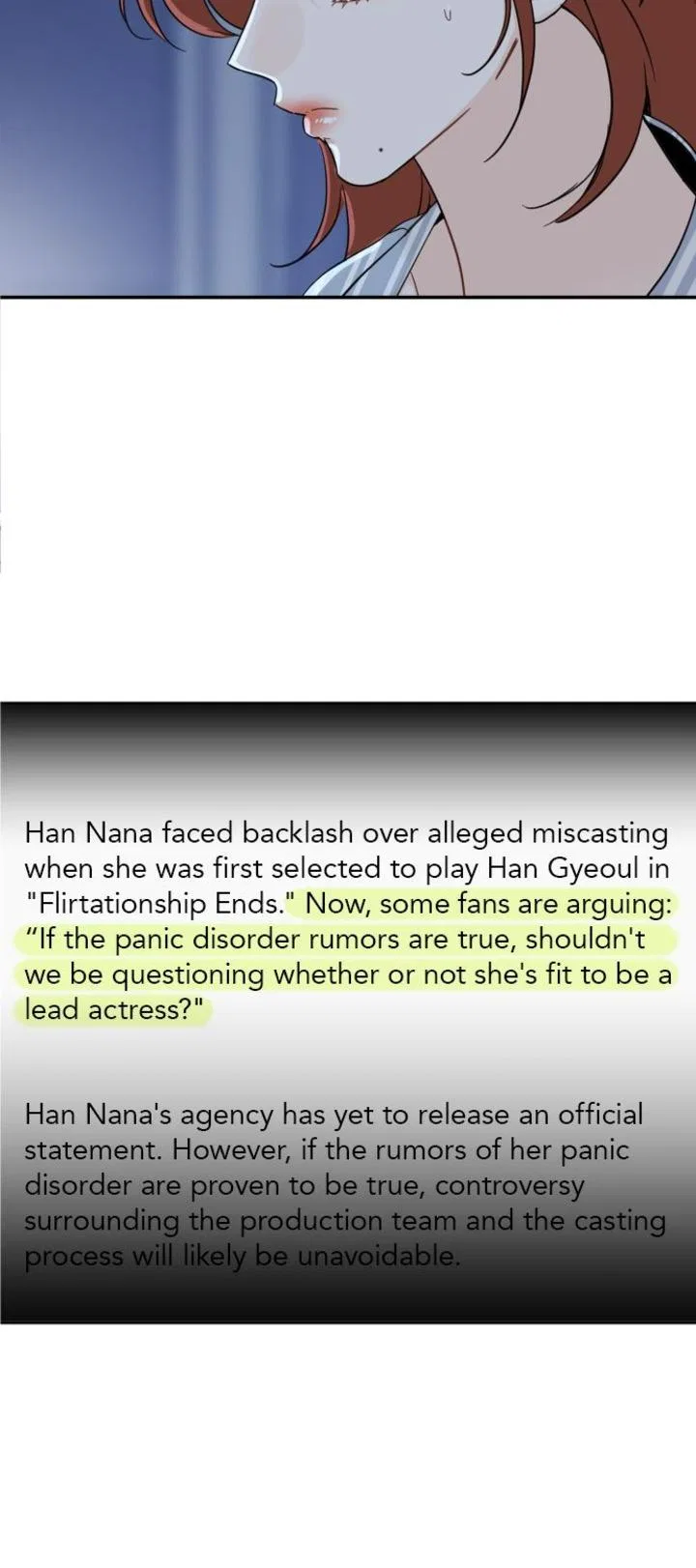 Han Nana faced backlash over alleged miscasting when she was first selected to play Han Gyeoul in "Flirtationship Ends." Now, some fans are arguing: "If the panic disorder rumors are true, shouldn't we be questioning whether or not she's fit to be a lead actress?"

Han Nana's agency has yet to release an official statement. However, if the rumors of her panic disorder are proven to be true, controversy surrounding the production team and the casting process will likely be unavoidable.